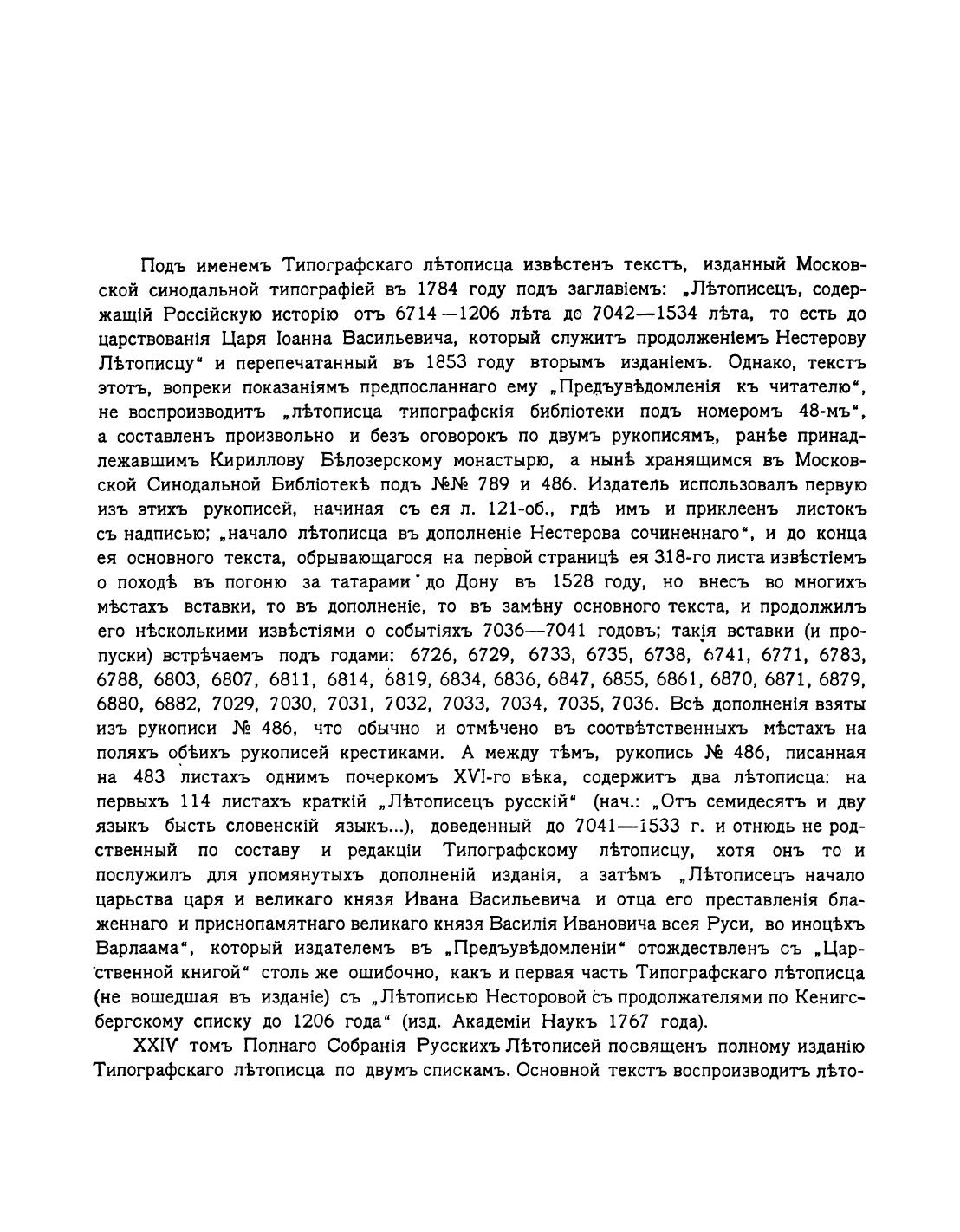 Подъ именемъ Типографскаго лѣтописца извѣстенъ текстъ, изданный Московской синодальной типографіей въ 1784 году подъ заглавіемъ: „Лѣтописецъ, содержащій Россійскую исторію отъ 6714—1206 лѣта до 7042—1534 лѣта, то есть до царствованія Царя Іоанна Васильевича, который служитъ продолженіемъ Нестерову Лѣтописцу“ и перепечатанный въ 1853 году вторымъ изданіемъ. Однако, текстъ этотъ, вопреки показаніямъ предпосланнаго ему „Предъувѣдомленія къ читателю“, не воспроизводитъ „лѣтописца типографскія библіотеки подъ номеромъ 48-мъ“, а составленъ произвольно и безъ оговорокъ по двумъ рукописямъ, ранѣе принадлежавшимъ Кириллову Бѣлозерскому монастырю, а нынѣ хранящимся въ Московской Синодальной Библіотекѣ подъ №№ 789 и 486. Издатель использовалъ первую изъ этихъ рукописей, начиная съ ея л. 121-об., гдѣ имъ и приклеенъ листокъ съ надписью; „начало лѣтописца въ дополненіе Нестерова сочиненнаго“, и до конца ея основного текста, обрывающагося на первой страницѣ ея 318-го листа извѣстіемъ о походѣ въ погоню за татарами до Дону въ 1528 году, но внесъ во многихъ мѣстахъ вставки, то въ дополненіе, то въ замѣну основного текста, и продолжилъ его нѣсколькими извѣстіями о событіяхъ 7036—7041 годовъ; такія вставки (и пропуски) встрѣчаемъ подъ годами: 6726, 6729, 6733, 6735, 6738, 6741, 6771, 6783, 6788, 6803, 6807, 6811, 6814, 6819, 6834, 6836, 6847, 6855, 6861, 6870, 6871, 6879, 6880, 6882, 7029, 7030, 7031, 7032, 7033, 7034, 7035, 7036. Всѣ дополненія взяты изъ рукописи № 486, что обычно и отмѣчено въ соотвѣтственныхъ мѣстахъ на поляхъ обѣихъ рукописей крестиками. А между тѣмъ, рукопись № 486, писанная на 483 листахъ однимъ почеркомъ XVI-го вѣка, содержитъ два лѣтописца: на первыхъ 114 листахъ краткій „Лѣтописецъ русскій“ (нач.: „Отъ семидесятъ и дву языкъ бысть словенскій языкъ...), доведенный до 7041—1533 г. и отнюдь не родственный по составу и редакціи Типографскому лѣтописцу, хотя онъ то и послужилъ для упомянутыхъ дополненій изданія, а затѣмъ „Лѣтописецъ начало царьства царя и великаго князя Ивана Васильевича и отца его преставленія блаженнаго и приснопамятнаго великаго князя Василія Ивановича всея Руси, во иноцѣхъ Варлаама“, который издателемъ въ „Предъувѣдомленіи“ отождествленъ съ „Царственной книгой“ столь же ошибочно, какъ и первая часть Типографскаго лѣтописца (не вошедшая въ изданіе) съ „Лѣтописью Несторовой съ продолжателями по Кенигсбергскому списку до 1206 года“ (изд. Академіи Наукъ 1767 года).

XXIV томъ Полнаго Собранія Русскихъ Лѣтописей посвященъ полному изданію Типографскаго лѣтописца по двумъ спискамъ. Основной текстъ воспроизводитъ лѣто-